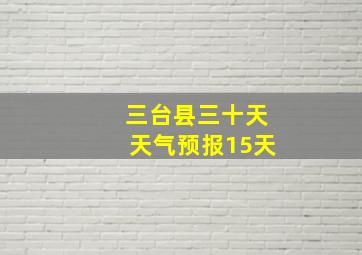 三台县三十天
天气预报15天